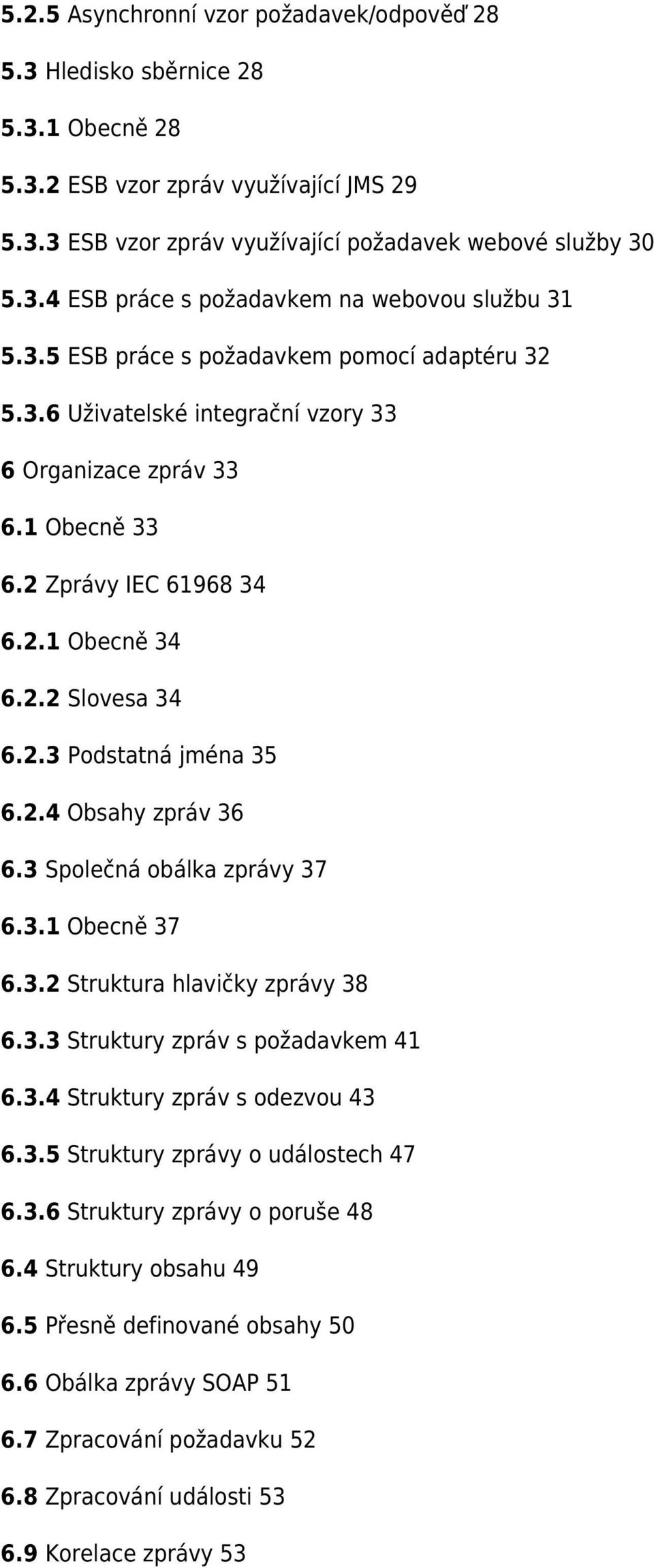 5.2.5 Asynchronní vzor požadavek/odpověď 28

5.3 Hledisko sběrnice 28

5.3.1 Obecně 28

5.3.2 ESB vzor zpráv využívající JMS 29

5.3.3 ESB vzor zpráv využívající požadavek webové služby 30

5.3.4 ESB práce s požadavkem na webovou službu 31

5.3.5 ESB práce s požadavkem pomocí adaptéru 32

5.3.6 Uživatelské integrační vzory 33

6 Organizace zpráv 33

6.1 Obecně 33

6.2 Zprávy IEC 61968 34

6.2.1 Obecně 34

6.2.2 Slovesa 34

6.2.3 Podstatná jména 35

6.2.4 Obsahy zpráv 36

6.3 Společná obálka zprávy 37

6.3.1 Obecně 37

6.3.2 Struktura hlavičky zprávy 38

6.3.3 Struktury zpráv s požadavkem 41

6.3.4 Struktury zpráv s odezvou 43

6.3.5 Struktury zprávy o událostech 47

6.3.6 Struktury zprávy o poruše 48

6.4 Struktury obsahu 49

6.5 Přesně definované obsahy 50

6.6 Obálka zprávy SOAP 51

6.7 Zpracování požadavku 52

6.8 Zpracování události 53

6.9 Korelace zprávy 53